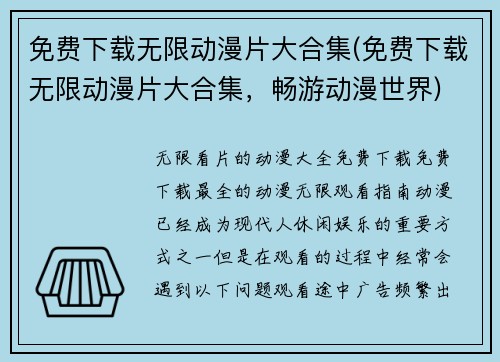 免费下载无限动漫片大合集(免费下载无限动漫片大合集，畅游动漫世界)

无限看片的动漫大全免费下载免费下载最全的动漫无限观看指南动漫已经成为现代人休闲娱乐的重要方式之一但是在观看的过程中经常会遇到以下问题观看途中广告频繁出